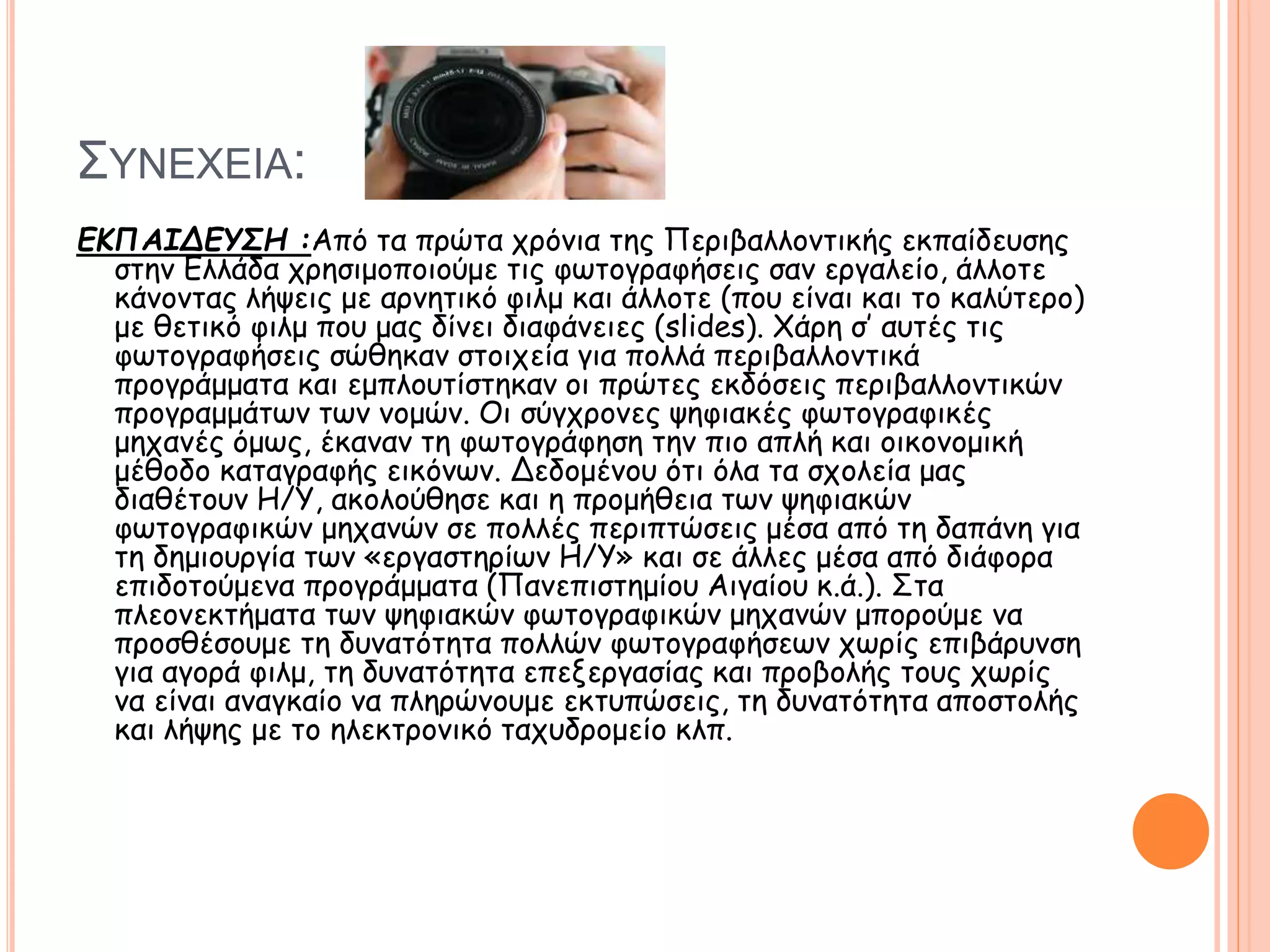 ΣΥΝΕΧΕΙΑ:

ΕΚΠΑΙΔΕΥΣΗ :Από τα πρώτα χρόνια της Περιβαλλοντικής εκπαίδευσης στην Ελλάδα χρησιμοποιούμε τις φωτογραφήσεις σαν εργαλείο, άλλοτε κάνοντας λήψεις με αρνητικό φιλμ και άλλοτε (που είναι και το καλύτερο) με θετικό φιλμ που μας δίνει διαφάνειες (slides). Χάρη σ' αυτές τις φωτογραφήσεις σώθηκαν στοιχεία για πολλά περιβαλλοντικά προγράμματα και εμπλουτίστηκαν οι πρώτες εκδόσεις περιβαλλοντικών προγραμμάτων των νομών. Οι σύγχρονες ψηφιακές φωτογραφικές μηχανές όμως, έκαναν τη φωτογράφηση την πιο απλή και οικονομική μέθοδο καταγραφής εικόνων. Δεδομένου ότι όλα τα σχολεία μας διαθέτουν Η/Υ, ακολούθησε και η προμήθεια των ψηφιακών φωτογραφικών μηχανών σε πολλές περιπτώσεις μέσα από τη δαπάνη για τη δημιουργία των «εργαστηρίων Η/Υ» και σε άλλες μέσα από διάφορα επιδοτούμενα προγράμματα (Πανεπιστημίου Αιγαίου κ.ά.). Στα πλεονεκτήματα των ψηφιακών φωτογραφικών μηχανών μπορούμε να προσθέσουμε τη δυνατότητα πολλών φωτογραφήσεων χωρίς επιβάρυνση για αγορά φιλμ, τη δυνατότητα επεξεργασίας και προβολής τους χωρίς να είναι αναγκαίο να πληρώνουμε εκτυπώσεις, τη δυνατότητα αποστολής και λήψης με το ηλεκτρονικό ταχυδρομείο κλπ.